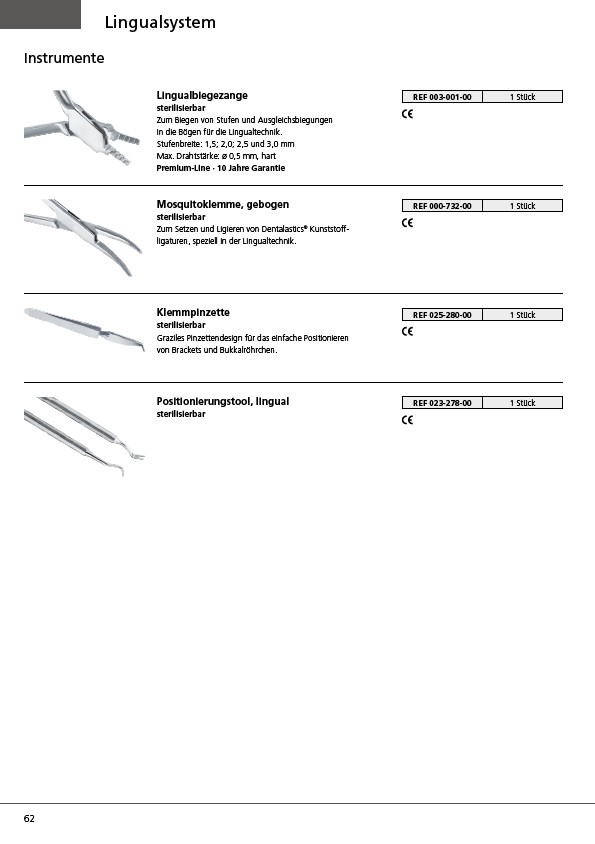 Lingualsystem

Instrumente

Lingualbiegezange
sterilisierbar
Zum Biegen von Stufen und Ausgleichsbiegungen in die Bögen für die Lingualtechnik.
Stufenbreite: 1,5; 2,0; 2,5 und 3,0 mm
Max. Drahtstärke: ø 0,5 mm, hart
Premium-Line - 10 Jahre Garantie

| REF 003-001-00 | 1 Stück |
|---|---|

CE

Mosquitoklemme, gebogen
sterilisierbar
Zum Setzen und Ligieren von Dentalastics® Kunststoffligaturen, speziell in der Lingualtechnik.

| REF 000-732-00 | 1 Stück |
|---|---|

CE

Klemmpinzette
sterilisierbar
Graziles Pinzettendesign für das einfache Positionieren von Brackets und Bukkalröhrchen.

| REF 025-280-00 | 1 Stück |
|---|---|

CE

Positionierungstool, lingual
sterilisierbar

| REF 023-278-00 | 1 Stück |
|---|---|

CE

62